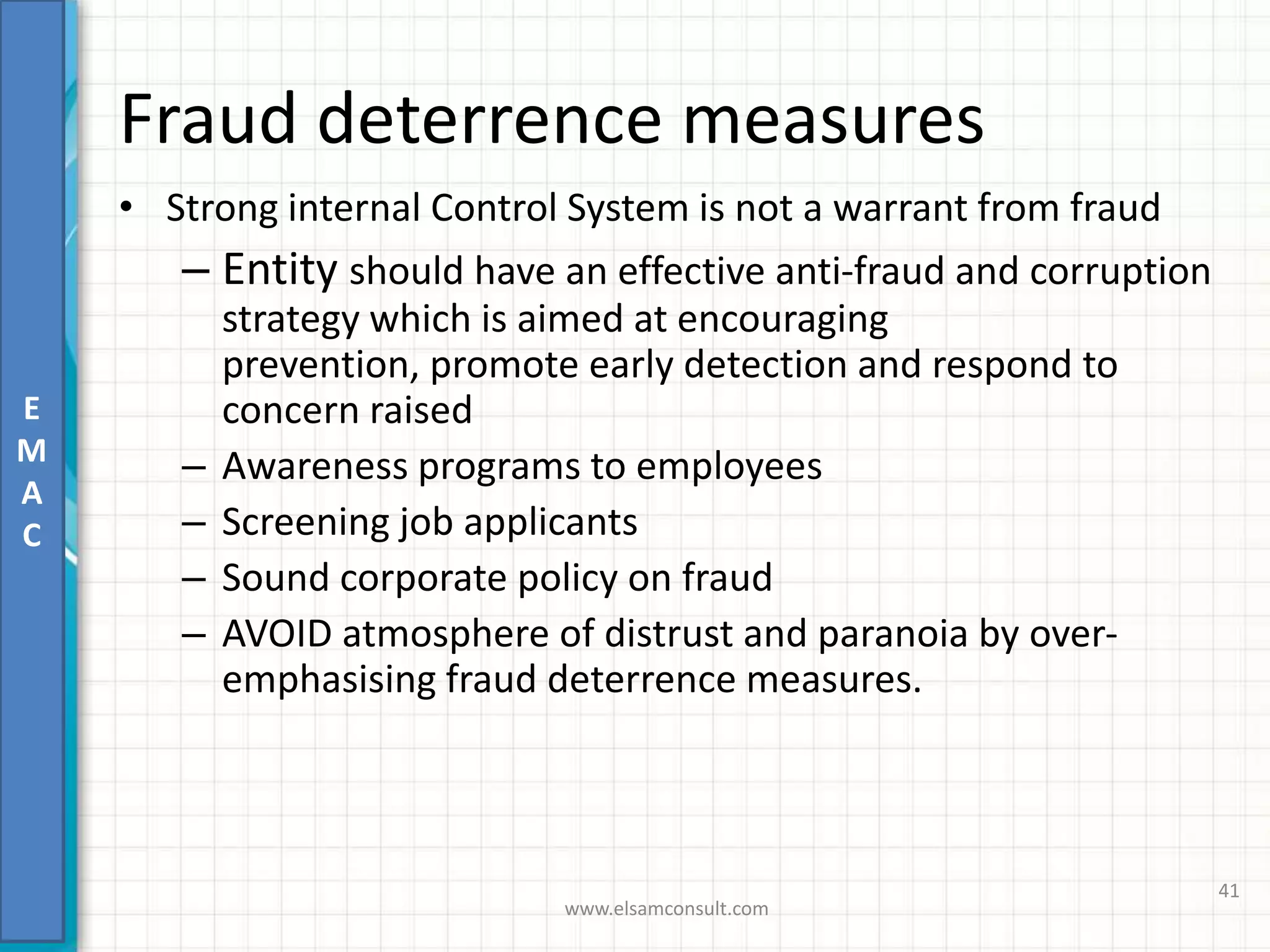 E
M
A
C

Fraud deterrence measures

• Strong internal Control System is not a warrant from fraud
– Entity should have an effective anti-fraud and corruption strategy which is aimed at encouraging prevention, promote early detection and respond to concern raised
– Awareness programs to employees
– Screening job applicants
– Sound corporate policy on fraud
– AVOID atmosphere of distrust and paranoia by over-emphasising fraud deterrence measures.

www.elsamconsult.com

41